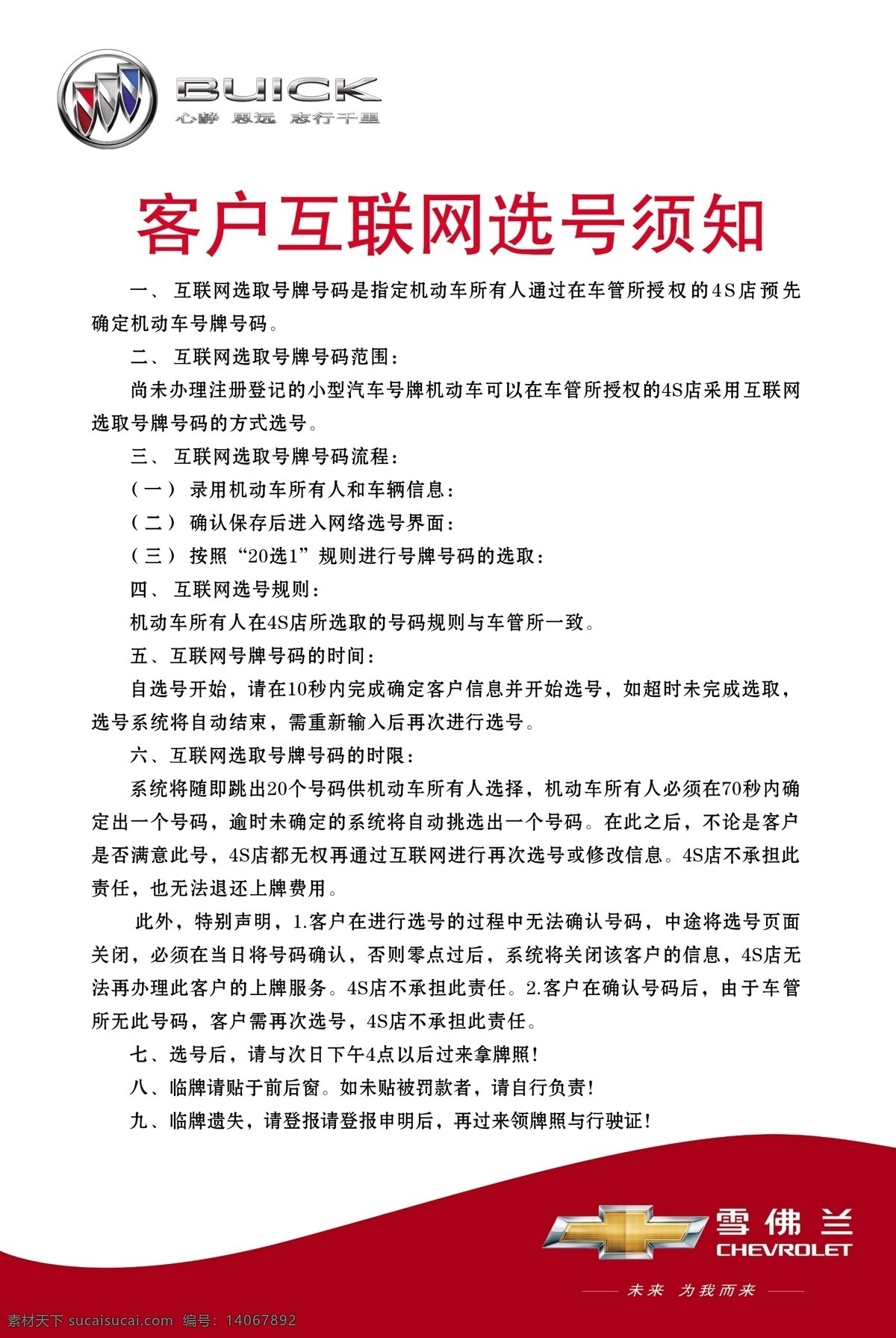 BUICK
心静 思远 志行千里

客户互联网选号须知

一、互联网选取号牌号码是指定机动车所有人通过在车管所授权的4S店预先确定机动车号牌号码。

二、互联网选取号牌号码范围：

尚未办理注册登记的小型汽车号牌机动车可以在车管所授权的4S店采用互联网选取号牌号码的方式选号。

三、互联网选取号牌号码流程：

（一）录用机动车所有人和车辆信息：

（二）确认保存后进入网络选号界面：

（三）按照“20选1”规则进行号牌号码的选取：

四、互联网选号规则：

机动车所有人在4S店所选取的号码规则与车管所一致。

五、互联网号牌号码的时间：

自选号开始，请在10秒内完成确定客户信息并开始选号，如超时未完成选取，选号系统将自动结束，需重新输入后再次进行选号。

六、互联网选取号牌号码的时限：

系统将随即跳出20个号码供机动车所有人选择，机动车所有人必须在70秒内确定出一个号码，逾时未确定的系统将自动挑选出一个号码。在此之后，不论是客户是否满意此号，4S店都无权再通过互联网进行再次选号或修改信息。4S店不承担此责任，也无法退还上牌费用。

此外，特别声明，1.客户在进行选号的过程中无法确认号码，中途将选号页面关闭，必须在当日将号码确认，否则零点过后，系统将关闭该客户的信息，4S店无法再办理此客户的上牌服务。4S店不承担此责任。2.客户在确认号码后，由于车管所无此号码，客户需再次选号，4S店不承担此责任。

七、选号后，请与次日下午4点以后过来拿牌照！

八、临牌请贴于前后窗。如未贴被罚款者，请自行负责！

九、临牌遗失，请登报请登报申明后，再过来领牌照与行驶证！

雪佛兰
CHEVROLET
未来 为我而来

素材天下 sucaisucai.com 编号：14067892